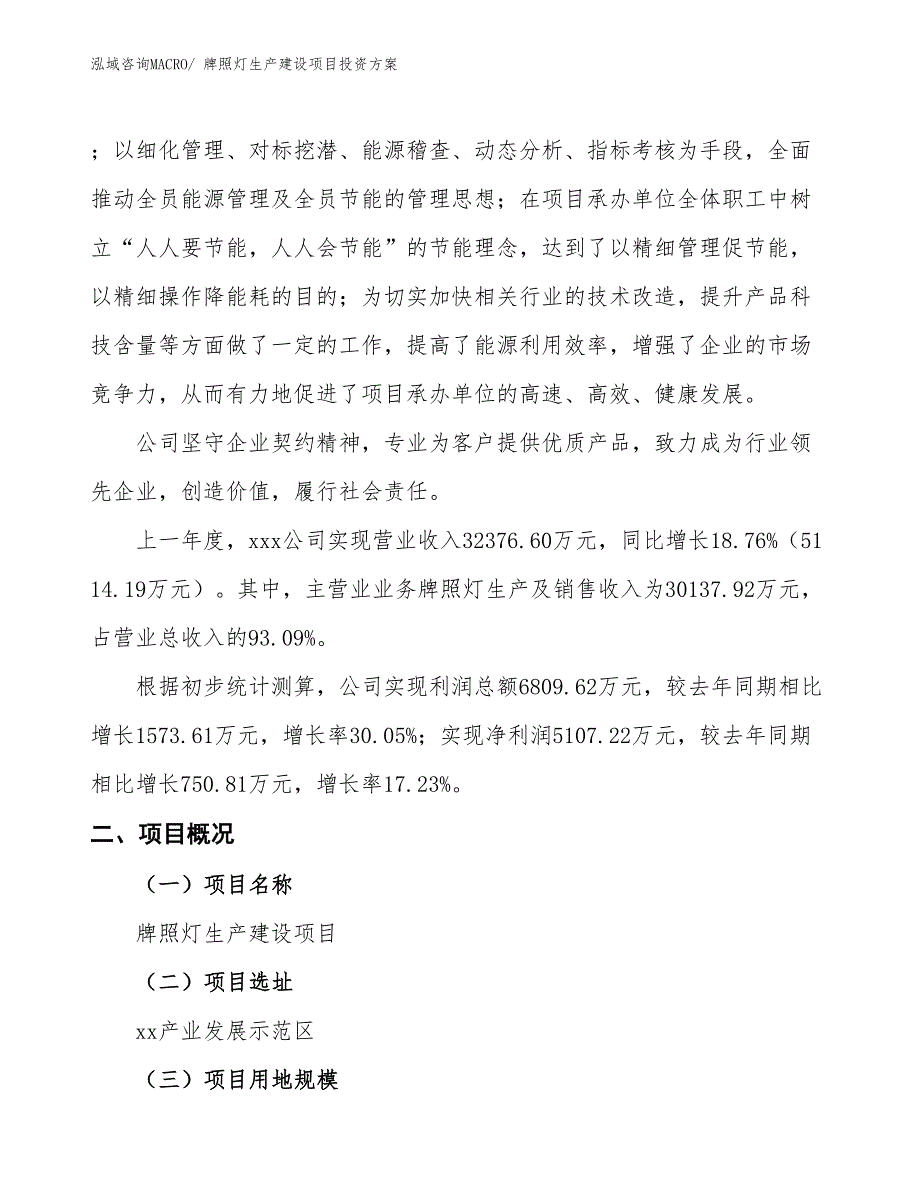 泓域咨询MACRO/ 牌照灯生产建设项目投资方案

；以细化管理、对标挖潜、能源稽查、动态分析、指标考核为手段，全面推动全员能源管理及全员节能的管理思想；在项目承办单位全体职工中树立“人人要节能，人人会节能”的节能理念，达到了以精细管理促节能，以精细操作降能耗的目的；为切实加快相关行业的技术改造，提升产品科技含量等方面做了一定的工作，提高了能源利用效率，增强了企业的市场竞争力，从而有力地促进了项目承办单位的高速、高效、健康发展。

公司坚守企业契约精神，专业为客户提供优质产品，致力成为行业领先企业，创造价值，履行社会责任。

上一年度，xxx公司实现营业收入32376.60万元，同比增长18.76%（5114.19万元）。其中，主营业业务牌照灯生产及销售收入为30137.92万元，占营业总收入的93.09%。

根据初步统计测算，公司实现利润总额6809.62万元，较去年同期相比增长1573.61万元，增长率30.05%；实现净利润5107.22万元，较去年同期相比增长750.81万元，增长率17.23%。

二、项目概况

（一）项目名称

牌照灯生产建设项目

（二）项目选址

xx产业发展示范区

（三）项目用地规模